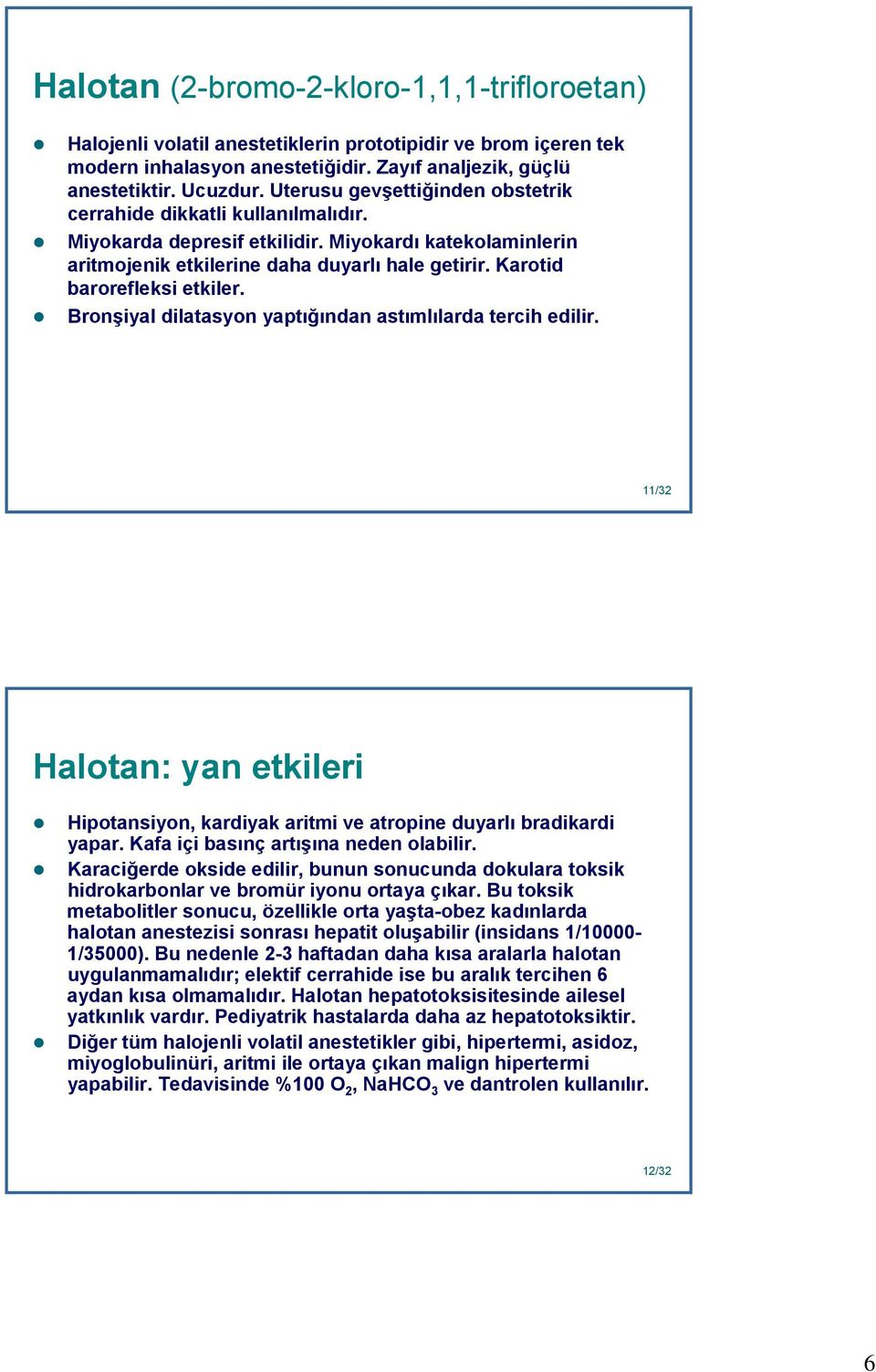 Halotan (2-bromo-2-kloro-1,1,1-trifloroetan)

Halojenli volatil anestetiklerin prototipidir ve brom içeren tek modern inhalasyon anestetiğidir. Zayıf analjezik, güçlü anestetiktir. Ucuzdur. Uterusu gevşettiğinden obstetrik cerrahide dikkatli kullanılmalıdır.

Miyokarda depresif etkilidir. Miyokardı katekolaminlerin aritmojenik etkilerine daha duyarlı hale getirir. Karotid barorefleksi etkiler.

Bronşiyal dilatasyon yaptığından astımlılarda tercih edilir.

11/32

Halotan: yan etkileri

Hipotansiyon, kardiyak aritmi ve atropine duyarlı bradikardi yapar. Kafa içi basınç artışına neden olabilir.

Karaciğerde okside edilir, bunun sonucunda dokulara toksik hidrokarbonlar ve bromür iyonu ortaya çıkar. Bu toksik metabolitler sonucu, özellikle orta yaşta-obez kadınlarda halotan anestezisi sonrası hepatit oluşabilir (insidans 1/10000-1/35000). Bu nedenle 2-3 haftadan daha kısa aralarla halotan uygulanmamalıdır; elektif cerrahide ise bu aralık tercihen 6 aydan kısa olmamalıdır. Halotan hepatotoksisitesinde ailesel yatkınlık vardır. Pediyatrik hastalarda daha az hepatotoksiktir.

Diğer tüm halojenli volatil anestetikler gibi, hipertermi, asidoz, miyoglobulinüri, aritmi ile ortaya çıkan malign hipertermi yapabilir. Tedavisinde %100 $O_2$, $NaHCO_3$ ve dantrolen kullanılır.

12/32

6